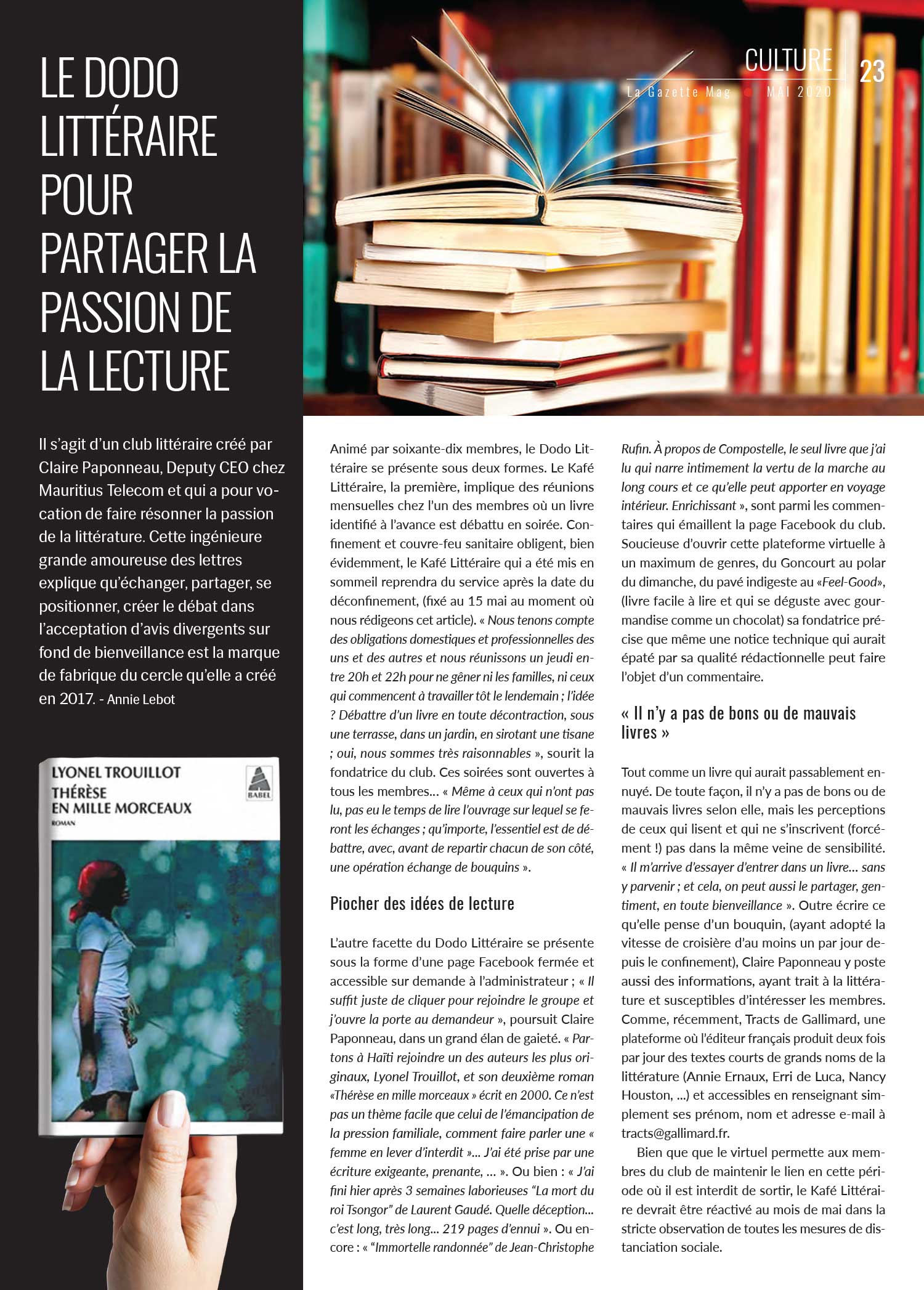 CULTURE 23
La Gazette Mag MAI 2020

LE DODO LITTÉRAIRE POUR PARTAGER LA PASSION DE LA LECTURE

Il s'agit d'un club littéraire créé par Claire Paponneau, Deputy CEO chez Mauritius Telecom et qui a pour vocation de faire résonner la passion de la littérature. Cette ingénieure grande amoureuse des lettres explique qu'échanger, partager, se positionner, créer le débat dans l'acceptation d'avis divergents sur fond de bienveillance est la marque de fabrique du cercle qu'elle a créé en 2017. - Annie Lebot

LYONEL TROUILLOT
THÉRÈSE EN MILLE MORCEAUX
ROMAN
BABEL

Animé par soixante-dix membres, le Dodo Littéraire se présente sous deux formes. Le Kafé Littéraire, la première, implique des réunions mensuelles chez l'un des membres où un livre identifié à l'avance est débattu en soirée. Confinement et couvre-feu sanitaire obligent, bien évidemment, le Kafé Littéraire qui a été mis en sommeil reprendra du service après la date du déconfinement, (fixé au 15 mai au moment où nous rédigeons cet article). « Nous tenons compte des obligations domestiques et professionnelles des uns et des autres et nous réunissons un jeudi entre 20h et 22h pour ne gêner ni les familles, ni ceux qui commencent à travailler tôt le lendemain ; l'idée ? Débattre d'un livre en toute décontraction, sous une terrasse, dans un jardin, en sirotant une tisane ; oui, nous sommes très raisonnables », sourit la fondatrice du club. Ces soirées sont ouvertes à tous les membres... « Même à ceux qui n'ont pas lu, pas eu le temps de lire l'ouvrage sur lequel se feront les échanges ; qu'importe, l'essentiel est de débattre, avec, avant de repartir chacun de son côté, une opération échange de bouquins ».

Piocher des idées de lecture

L'autre facette du Dodo Littéraire se présente sous la forme d'une page Facebook fermée et accessible sur demande à l'administrateur ; « Il suffit juste de cliquer pour rejoindre le groupe et j'ouvre la porte au demandeur », poursuit Claire Paponneau, dans un grand élan de gaieté. « Partons à Haïti rejoindre un des auteurs les plus originaux, Lyonel Trouillot, et son deuxième roman «Thérèse en mille morceaux » écrit en 2000. Ce n'est pas un thème facile que celui de l'émancipation de la pression familiale, comment faire parler une « femme en lever d'interdit »... J'ai été prise par une écriture exigeante, prenante, ... ». Ou bien : « J'ai fini hier après 3 semaines laborieuses "La mort du roi Tsongor" de Laurent Gaudé. Quelle déception... c'est long, très long... 219 pages d'ennui ». Ou encore : « "Immortelle randonnée" de Jean-Christophe Rufin. À propos de Compostelle, le seul livre que j'ai lu qui narre intimement la vertu de la marche au long cours et ce qu'elle peut apporter en voyage intérieur. Enrichissant », sont parmi les commentaires qui émaillent la page Facebook du club. Soucieuse d'ouvrir cette plateforme virtuelle à un maximum de genres, du Goncourt au polar du dimanche, du pavé indigeste au «Feel-Good», (livre facile à lire et qui se déguste avec gourmandise comme un chocolat) sa fondatrice précise que même une notice technique qui aurait épaté par sa qualité rédactionnelle peut faire l'objet d'un commentaire.

« Il n'y a pas de bons ou de mauvais livres »

Tout comme un livre qui aurait passablement ennuyé. De toute façon, il n'y a pas de bons ou de mauvais livres selon elle, mais les perceptions de ceux qui lisent et qui ne s'inscrivent (forcément !) pas dans la même veine de sensibilité. « Il m'arrive d'essayer d'entrer dans un livre... sans y parvenir ; et cela, on peut aussi le partager, gentiment, en toute bienveillance ». Outre écrire ce qu'elle pense d'un bouquin, (ayant adopté la vitesse de croisière d'au moins un par jour depuis le confinement), Claire Paponneau y poste aussi des informations, ayant trait à la littérature et susceptibles d'intéresser les membres. Comme, récemment, Tracts de Gallimard, une plateforme où l'éditeur français produit deux fois par jour des textes courts de grands noms de la littérature (Annie Ernaux, Erri de Luca, Nancy Houston, ...) et accessibles en renseignant simplement ses prénom, nom et adresse e-mail à tracts@gallimard.fr.

Bien que que le virtuel permette aux membres du club de maintenir le lien en cette période où il est interdit de sortir, le Kafé Littéraire devrait être réactivé au mois de mai dans la stricte observation de toutes les mesures de distanciation sociale.